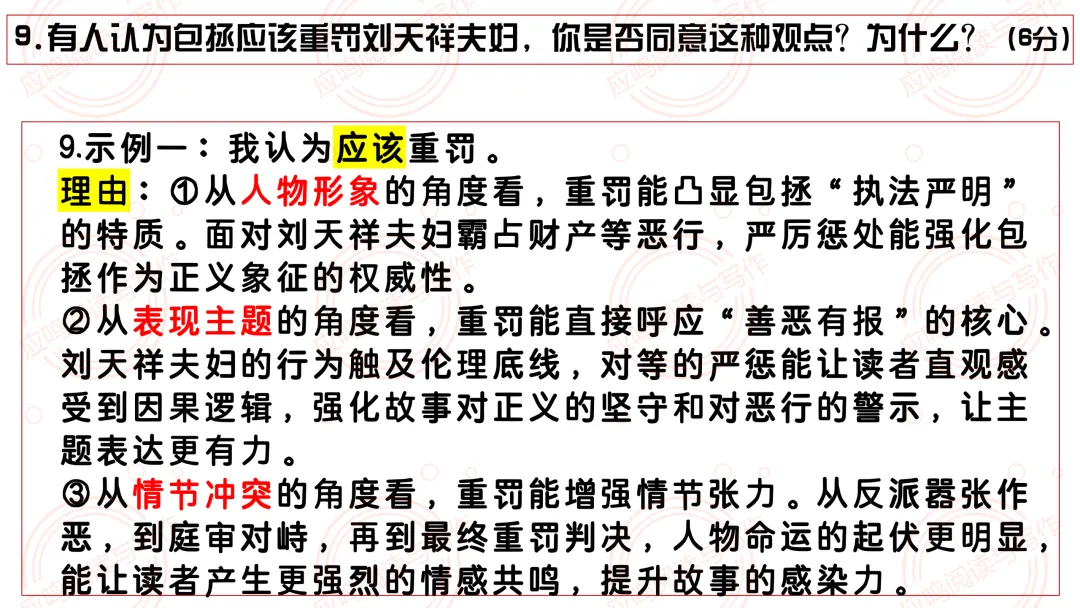 9.有人认为包拯应该重罚刘天祥夫妇，你是否同意这种观点？为什么？（6分）

9.示例一：我认为应该重罚。
理由：①从人物形象的角度看，重罚能凸显包拯“执法严明”的特质。面对刘天祥夫妇霸占财产等恶行，严厉惩处能强化包拯作为正义象征的权威性。
②从表现主题的角度看，重罚能直接呼应“善恶有报”的核心。刘天祥夫妇的行为触及伦理底线，对等的严惩能让读者直观感受到因果逻辑，强化故事对正义的坚守和对恶行的警示，让主题表达更有力。
③从情节冲突的角度看，重罚能增强情节张力。从反派嚣张作恶，到庭审对峙，再到最终重罚判决，人物命运的起伏更明显，能让读者产生更强烈的情感共鸣，提升故事的感染力。

应鸣阅读与写作